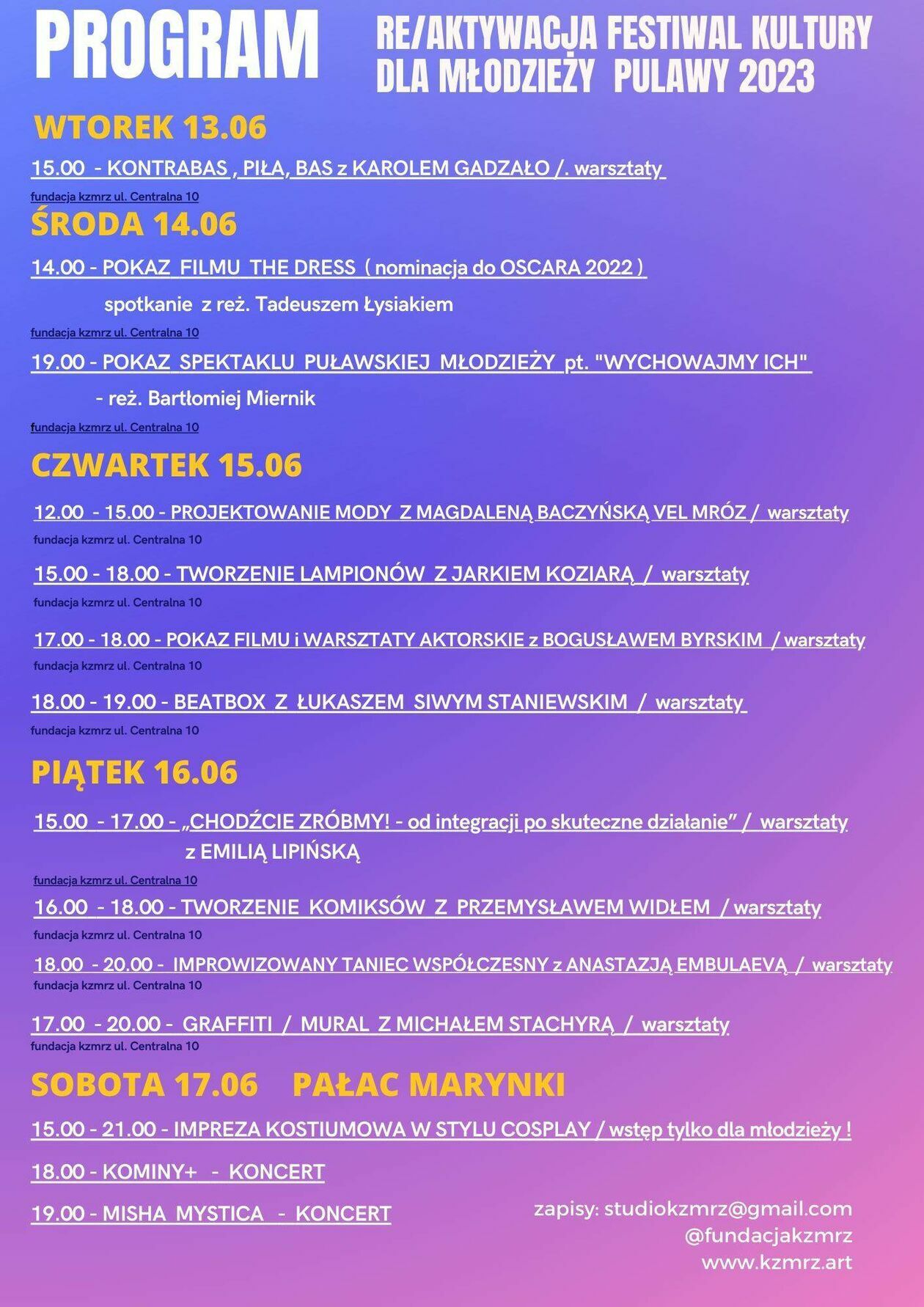 PROGRAM

RE/AKTYWACJA FESTIWAL KULTURY DLA MŁODZIEŻY PULAWY 2023

WTOREK 13.06

15.00 - KONTRABAS , PIŁA, BAS z KAROLEM GADZAŁO /. warsztaty

fundacja kzmrz ul. Centralna 10

ŚRODA 14.06

14.00 - POKAZ FILMU THE DRESS ( nominacja do OSCARA 2022 )

spotkanie z reż. Tadeuszem Łysiakiem

fundacja kzmrz ul. Centralna 10

19.00 - POKAZ SPEKTAKLU PUŁAWSKIEJ MŁODZIEŻY pt. "WYCHOWAJMY ICH"

- reż. Bartłomiej Miernik

fundacja kzmrz ul. Centralna 10

CZWARTEK 15.06

12.00 - 15.00 - PROJEKTOWANIE MODY Z MAGDALENĄ BACZYŃSKĄ VEL MRÓZ / warsztaty

fundacja kzmrz ul. Centralna 10

15.00 - 18.00 - TWORZENIE LAMPIONÓW Z JARKIEM KOZIARĄ / warsztaty

fundacja kzmrz ul. Centralna 10

17.00 - 18.00 - POKAZ FILMU i WARSZTATY AKTORSKIE z BOGUSŁAWEM BYRSKIM / warsztaty

fundacja kzmrz ul. Centralna 10

18.00 - 19.00 - BEATBOX Z ŁUKASZEM SIWYM STANIEWSKIM / warsztaty

fundacja kzmrz ul. Centralna 10

PIĄTEK 16.06

15.00 - 17.00 - „CHODŹCIE ZRÓBMY! - od integracji po skuteczne działanie” / warsztaty

z EMILIĄ LIPIŃSKĄ

fundacja kzmrz ul. Centralna 10

16.00 - 18.00 - TWORZENIE KOMIKSÓW Z PRZEMYSŁAWEM WIDŁEM / warsztaty

fundacja kzmrz ul. Centralna 10

18.00 - 20.00 - IMPROWIZOWANY TANIEC WSPÓŁCZESNY z ANASTAZJĄ EMBULAEVĄ / warsztaty

fundacja kzmrz ul. Centralna 10

17.00 - 20.00 - GRAFFITI / MURAL Z MICHAŁEM STACHYRĄ / warsztaty

fundacja kzmrz ul. Centralna 10

SOBOTA 17.06 PAŁAC MARYNKI

15.00 - 21.00 - IMPREZA KOSTIUMOWA W STYLU COSPLAY / wstęp tylko dla młodzieży !

18.00 - KOMINY+ - KONCERT

19.00 - MISHA MYSTICA - KONCERT

zapisy: studiokzmrz@gmail.com
@fundacjakzmrz
www.kzmrz.art